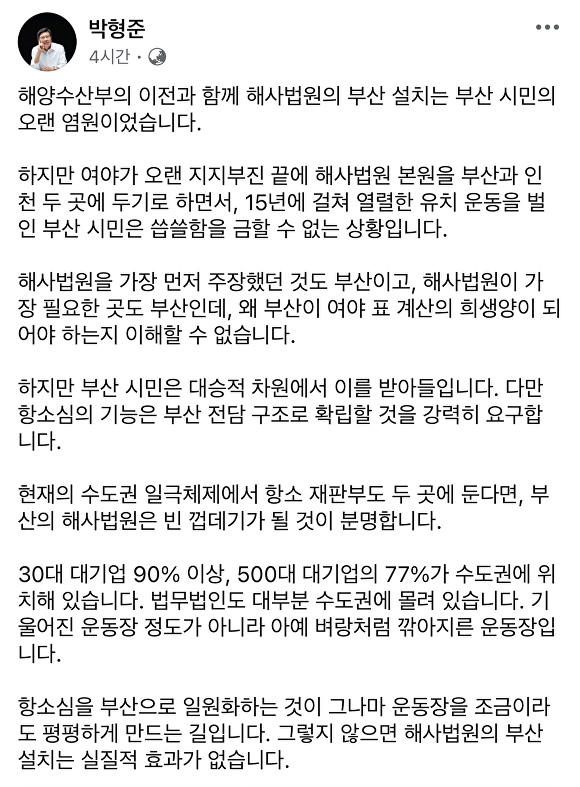 박형준
4시간 ·

해양수산부의 이전과 함께 해사법원의 부산 설치는 부산 시민의 오랜 염원이었습니다.

하지만 여야가 오랜 지지부진 끝에 해사법원 본원을 부산과 인천 두 곳에 두기로 하면서, 15년에 걸쳐 열렬한 유치 운동을 벌인 부산 시민은 씁쓸함을 금할 수 없는 상황입니다.

해사법원을 가장 먼저 주장했던 것도 부산이고, 해사법원이 가장 필요한 곳도 부산인데, 왜 부산이 여야 표 계산의 희생양이 되어야 하는지 이해할 수 없습니다.

하지만 부산 시민은 대승적 차원에서 이를 받아들입니다. 다만 항소심의 기능은 부산 전담 구조로 확립할 것을 강력히 요구합니다.

현재의 수도권 일극체제에서 항소 재판부도 두 곳에 둔다면, 부산의 해사법원은 빈 껍데기가 될 것이 분명합니다.

30대 대기업 90% 이상, 500대 대기업의 77%가 수도권에 위치해 있습니다. 법무법인도 대부분 수도권에 몰려 있습니다. 기울어진 운동장 정도가 아니라 아예 벼랑처럼 깎아지른 운동장입니다.

항소심을 부산으로 일원화하는 것이 그나마 운동장을 조금이라도 평평하게 만드는 길입니다. 그렇지 않으면 해사법원의 부산 설치는 실질적 효과가 없습니다.